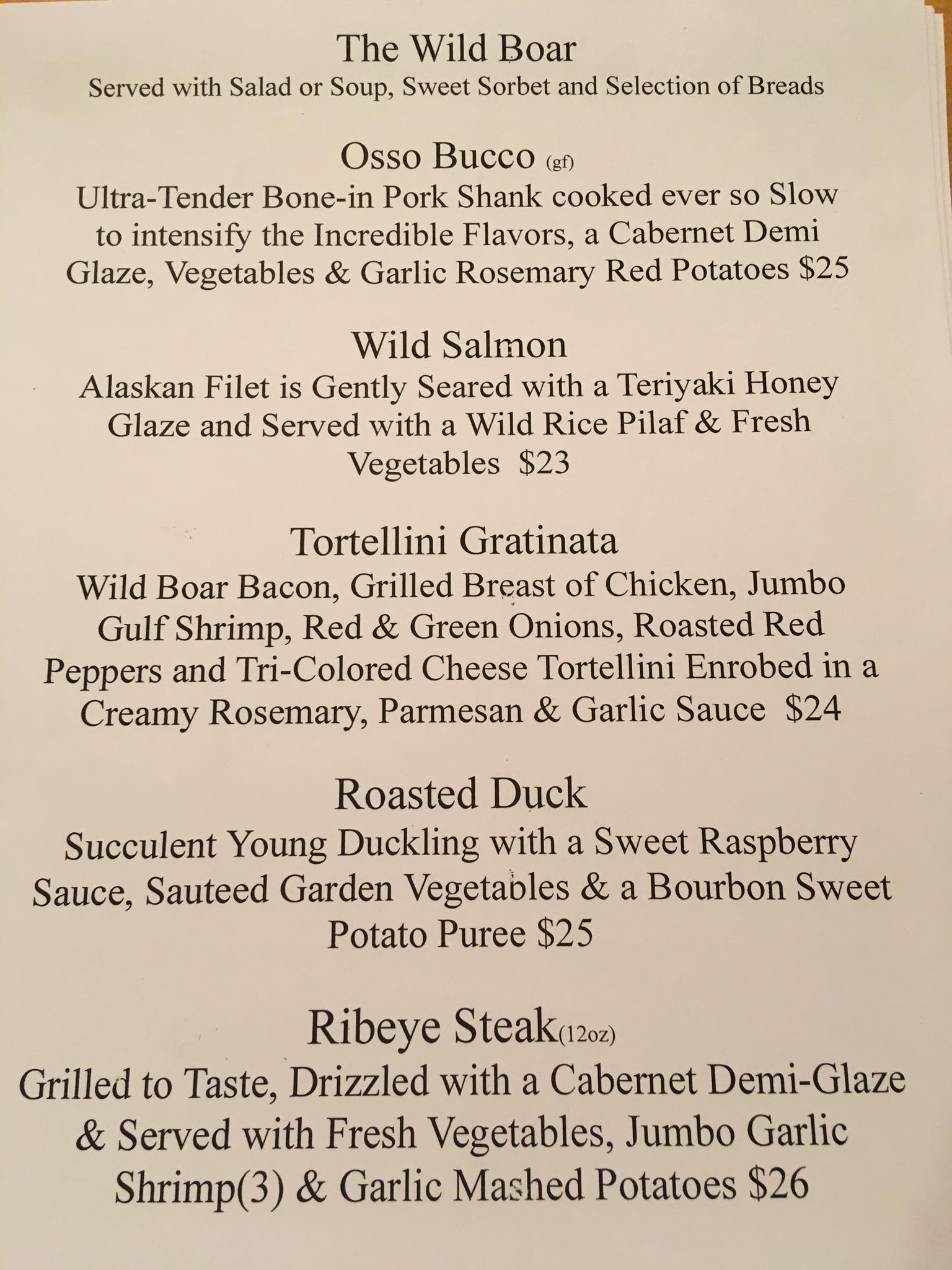 The Wild Boar
Served with Salad or Soup, Sweet Sorbet and Selection of Breads

Osso Bucco (gf)
Ultra-Tender Bone-in Pork Shank cooked ever so Slow to intensify the Incredible Flavors, a Cabernet Demi Glaze, Vegetables & Garlic Rosemary Red Potatoes $25

Wild Salmon
Alaskan Filet is Gently Seared with a Teriyaki Honey Glaze and Served with a Wild Rice Pilaf & Fresh Vegetables $23

Tortellini Gratinata
Wild Boar Bacon, Grilled Breast of Chicken, Jumbo Gulf Shrimp, Red & Green Onions, Roasted Red Peppers and Tri-Colored Cheese Tortellini Enrobed in a Creamy Rosemary, Parmesan & Garlic Sauce $24

Roasted Duck
Succulent Young Duckling with a Sweet Raspberry Sauce, Sauteed Garden Vegetables & a Bourbon Sweet Potato Puree $25

Ribeye Steak(12oz)
Grilled to Taste, Drizzled with a Cabernet Demi-Glaze & Served with Fresh Vegetables, Jumbo Garlic Shrimp(3) & Garlic Mashed Potatoes $26